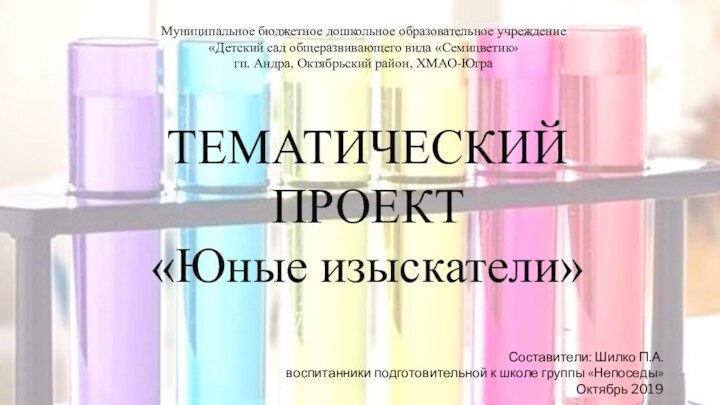 Муниципальное бюджетное дошкольное образовательное учреждение
«Детский сад общеразвивающего вида «Семицветик»
гп. Андра, Октябрьский район, ХМАО-Югра

ТЕМАТИЧЕСКИЙ ПРОЕКТ
«Юные изыскатели»

Составители: Шилко П.А.
воспитанники подготовительной к школе группы «Непоседы»
Октябрь 2019